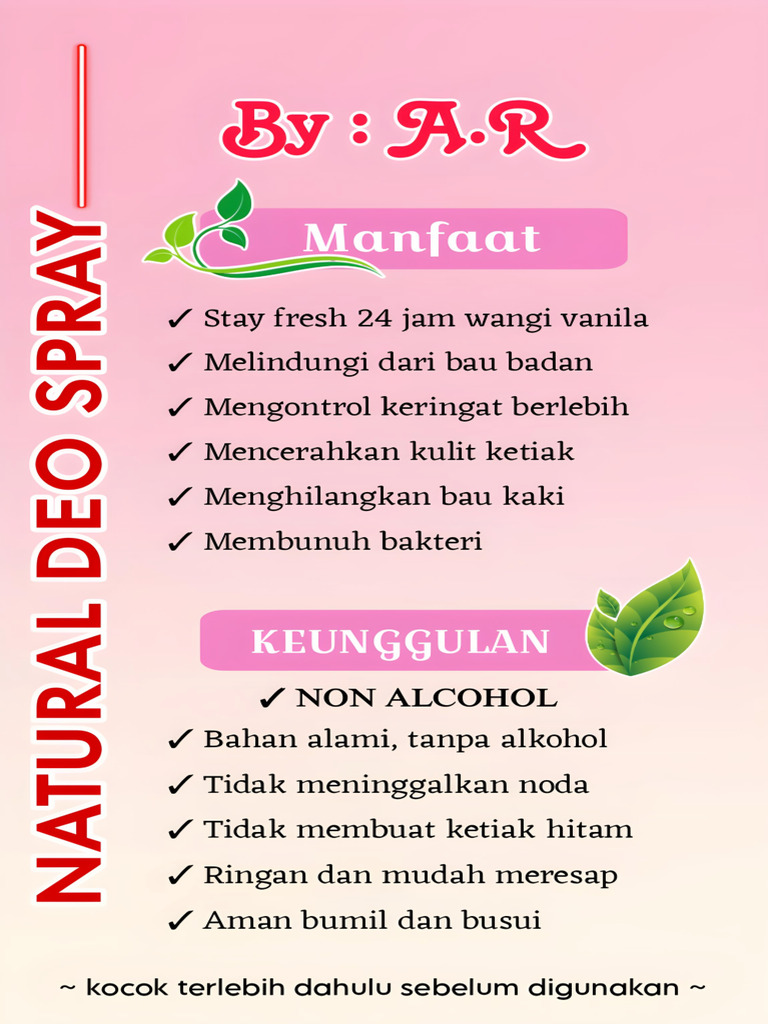 NATURAL DEO SPRAY

By : A.R

Manfaat

✓ Stay fresh 24 jam wangi vanila
✓ Melindungi dari bau badan
✓ Mengontrol keringat berlebih
✓ Mencerahkan kulit ketiak
✓ Menghilangkan bau kaki
✓ Membunuh bakteri

KEUNGGULAN

✓ NON ALCOHOL
✓ Bahan alami, tanpa alkohol
✓ Tidak meninggalkan noda
✓ Tidak membuat ketiak hitam
✓ Ringan dan mudah meresap
✓ Aman bumil dan busui

~ kocok terlebih dahulu sebelum digunakan ~